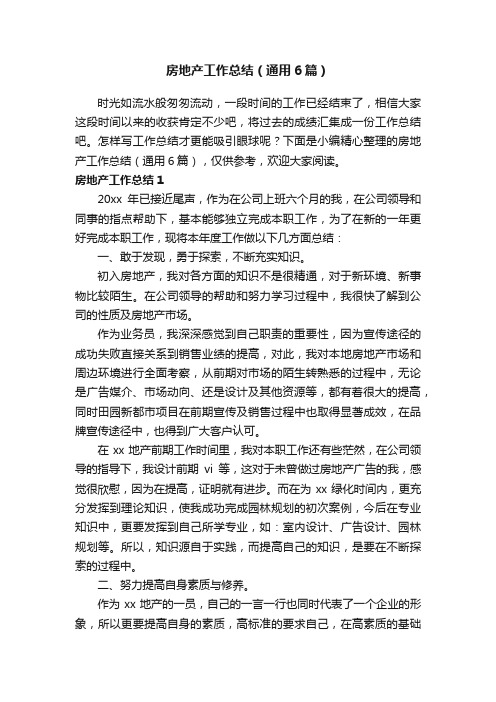 房地产工作总结（通用6篇）

时光如流水般匆匆流动，一段时间的工作已经结束了，相信大家这段时间以来的收获肯定不少吧，将过去的成绩汇集成一份工作总结吧。怎样写工作总结才更能吸引眼球呢？下面是小编精心整理的房地产工作总结（通用6篇），仅供参考，欢迎大家阅读。

房地产工作总结1

20xx 年已接近尾声，作为在公司上班六个月的我，在公司领导和同事的指点帮助下，基本能够独立完成本职工作，为了在新的一年更好完成本职工作，现将本年度工作做以下几方面总结：

一、敢于发现，勇于探索，不断充实知识。

初入房地产，我对各方面的知识不是很精通，对于新环境、新事物比较陌生。在公司领导的帮助和努力学习过程中，我很快了解到公司的性质及房地产市场。

作为业务员，我深深感觉到自己职责的重要性，因为宣传途径的成功失败直接关系到销售业绩的提高，对此，我对本地房地产市场和周边环境进行全面考察，从前期对市场的陌生转熟悉的过程中，无论是广告媒介、市场动向、还是设计及其他资源等，都有着很大的提高，同时田园新都市项目在前期宣传及销售过程中也取得显著成效，在品牌宣传途径中，也得到广大客户认可。

在 xx 地产前期工作时间里，我对本职工作还有些茫然，在公司领导的指导下，我设计前期 vi 等，这对于未曾做过房地产广告的我，感觉很欣慰，因为在提高，证明就有进步。而在为 xx 绿化时间内，更充分发挥到理论知识，使我成功完成园林规划的初次案例，今后在专业知识中，更要发挥到自己所学专业，如：室内设计、广告设计、园林规划等。所以，知识源自于实践，而提高自己的知识，是要在不断探索的过程中。

二、努力提高自身素质与修养。

作为 xx 地产的一员，自己的一言一行也同时代表了一个企业的形象，所以更要提高自身的素质，高标准的要求自己，在高素质的基础